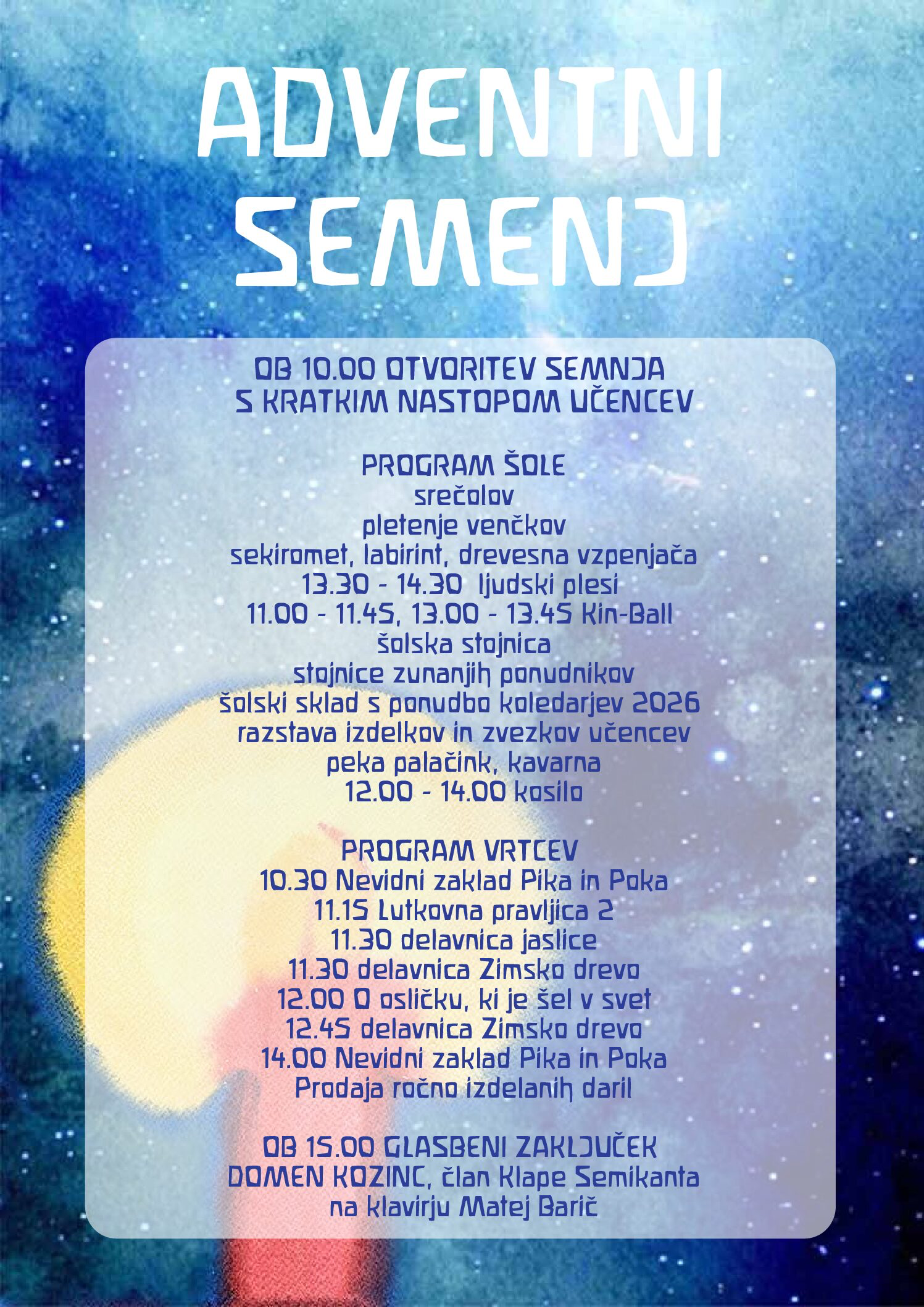 ADVENTNI SEMENJ

OB 10.00 OTVORITEV SEMNJA
S KRATKIM NASTOPOM UČENCEV

PROGRAM ŠOLE
srečolov
pletenje venčkov
sekiromet, labirint, drevesna vzpenjača
13.30 - 14.30 ljudski plesi
11.00 - 11.45, 13.00 - 13.45 Kin-Ball
šolska stojnica
stojnice zunanjih ponudnikov
šolski sklad s ponudbo koledarjev 2026
razstava izdelkov in zvezkov učencev
peka palačink, kavarna
12.00 - 14.00 kosilo

PROGRAM VRTCEV
10.30 Nevidni zaklad Pika in Poka
11.15 Lutkovna pravljica 2
11.30 delavnica jaslice
11.30 delavnica Zimsko drevo
12.00 O osličku, ki je šel v svet
12.45 delavnica Zimsko drevo
14.00 Nevidni zaklad Pika in Poka
Prodaja ročno izdelanih daril

OB 15.00 GLASBENI ZAKLJUČEK
DOMEN KOZINC, član Klape Semikanta
na klavirju Matej Barič